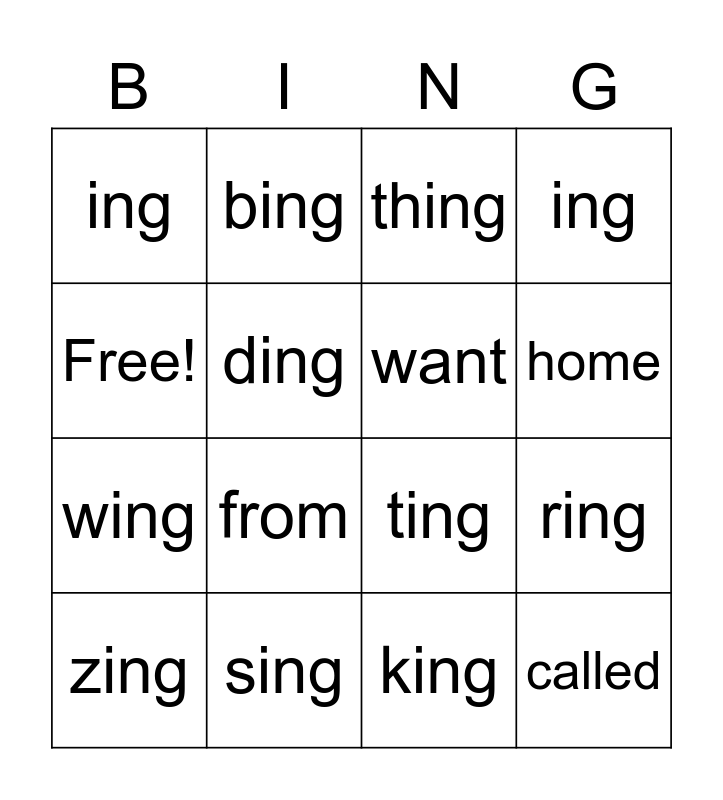 | B | I | N | G |
|---|---|---|---|
| ing | bing | thing | ing |
| Free! | ding | want | home |
| wing | from | ting | ring |
| zing | sing | king | called |